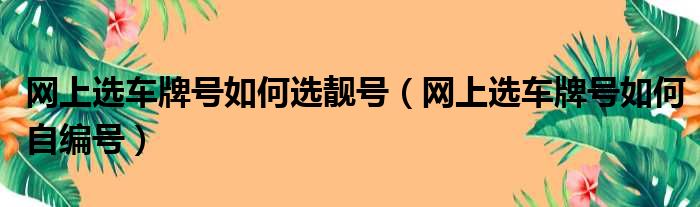 网上选车牌号如何选靓号（网上选车牌号如何自编号）